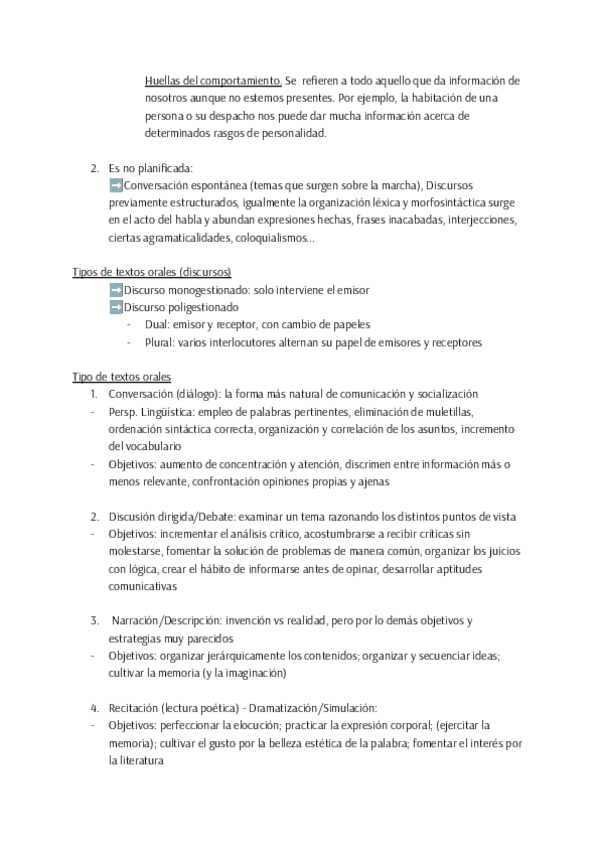 Huellas del comportamiento. Se refieren a todo aquello que da información de nosotros aunque no estemos presentes. Por ejemplo, la habitación de una persona o su despacho nos puede dar mucha información acerca de determinados rasgos de personalidad.

2. Es no planificada:
➡Conversación espontánea (temas que surgen sobre la marcha), Discursos previamente estructurados, igualmente la organización léxica y morfosintáctica surge en el acto del habla y abundan expresiones hechas, frases inacabadas, interjecciones, ciertas agramaticalidades, coloquialismos...

Tipos de textos orales (discursos)
➡Discurso monogestionado: solo interviene el emisor
➡Discurso poligestionado
- Dual: emisor y receptor, con cambio de papeles
- Plural: varios interlocutores alternan su papel de emisores y receptores

Tipo de textos orales
1. Conversación (diálogo): la forma más natural de comunicación y socialización
- Persp. Lingüística: empleo de palabras pertinentes, eliminación de muletillas, ordenación sintáctica correcta, organización y correlación de los asuntos, incremento del vocabulario
- Objetivos: aumento de concentración y atención, discrimen entre información más o menos relevante, confrontación opiniones propias y ajenas

2. Discusión dirigida/Debate: examinar un tema razonando los distintos puntos de vista
- Objetivos: incrementar el análisis crítico, acostumbrarse a recibir críticas sin molestarse, fomentar la solución de problemas de manera común, organizar los juicios con lógica, crear el hábito de informarse antes de opinar, desarrollar aptitudes comunicativas

3. Narración/Descripción: invención vs realidad, pero por lo demás objetivos y estrategias muy parecidos
- Objetivos: organizar jerárquicamente los contenidos; organizar y secuenciar ideas; cultivar la memoria (y la imaginación)

4. Recitación (lectura poética) - Dramatización/Simulación:
- Objetivos: perfeccionar la elocución; practicar la expresión corporal; (ejercitar la memoria); cultivar el gusto por la belleza estética de la palabra; fomentar el interés por la literatura